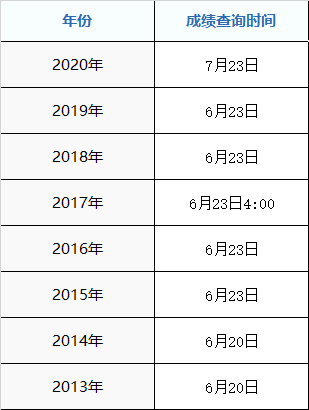 | 年份 | 成绩查询时间 |
|---|---|
| 2020年 | 7月23日 |
| 2019年 | 6月23日 |
| 2018年 | 6月23日 |
| 2017年 | 6月23日4:00 |
| 2016年 | 6月23日 |
| 2015年 | 6月23日 |
| 2014年 | 6月20日 |
| 2013年 | 6月20日 |